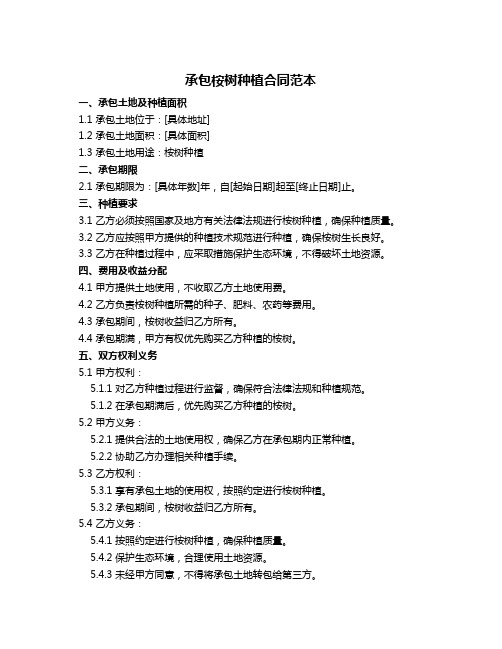 承包桉树种植合同范本

一、承包土地及种植面积

1.1 承包土地位于：[具体地址]

1.2 承包土地面积：[具体面积]

1.3 承包土地用途：桉树种植

二、承包期限

2.1 承包期限为：[具体年数]年，自[起始日期]起至[终止日期]止。

三、种植要求

3.1 乙方必须按照国家及地方有关法律法规进行桉树种植，确保种植质量。

3.2 乙方应按照甲方提供的种植技术规范进行种植，确保桉树生长良好。

3.3 乙方在种植过程中，应采取措施保护生态环境，不得破坏土地资源。

四、费用及收益分配

4.1 甲方提供土地使用，不收取乙方土地使用费。

4.2 乙方负责桉树种植所需的种子、肥料、农药等费用。

4.3 承包期间，桉树收益归乙方所有。

4.4 承包期满，甲方有权优先购买乙方种植的桉树。

五、双方权利义务

5.1 甲方权利：

5.1.1 对乙方种植过程进行监督，确保符合法律法规和种植规范。

5.1.2 在承包期满后，优先购买乙方种植的桉树。

5.2 甲方义务：

5.2.1 提供合法的土地使用权，确保乙方在承包期内正常种植。

5.2.2 协助乙方办理相关种植手续。

5.3 乙方权利：

5.3.1 享有承包土地的使用权，按照约定进行桉树种植。

5.3.2 承包期间，桉树收益归乙方所有。

5.4 乙方义务：

5.4.1 按照约定进行桉树种植，确保种植质量。

5.4.2 保护生态环境，合理使用土地资源。

5.4.3 未经甲方同意，不得将承包土地转包给第三方。